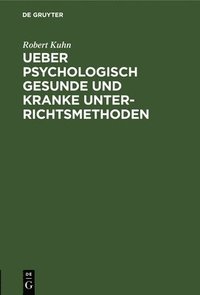 DE GRUYTER

Robert Kuhn

UEBER PSYCHOLOGISCH GESUNDE UND KRANKE UNTERRICHTSMETHODEN

DE G